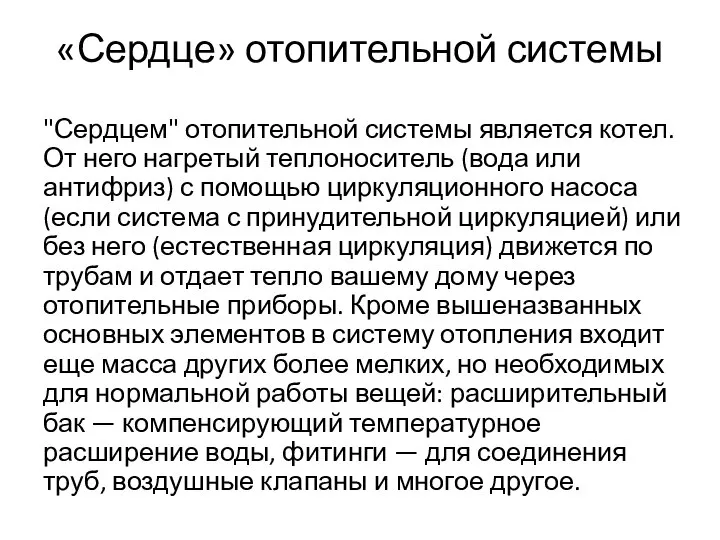 «Сердце» отопительной системы

"Сердцем" отопительной системы является котел. От него нагретый теплоноситель (вода или антифриз) с помощью циркуляционного насоса (если система с принудительной циркуляцией) или без него (естественная циркуляция) движется по трубам и отдает тепло вашему дому через отопительные приборы. Кроме вышеназванных основных элементов в систему отопления входит еще масса других более мелких, но необходимых для нормальной работы вещей: расширительный бак — компенсирующий температурное расширение воды, фитинги — для соединения труб, воздушные клапаны и многое другое.